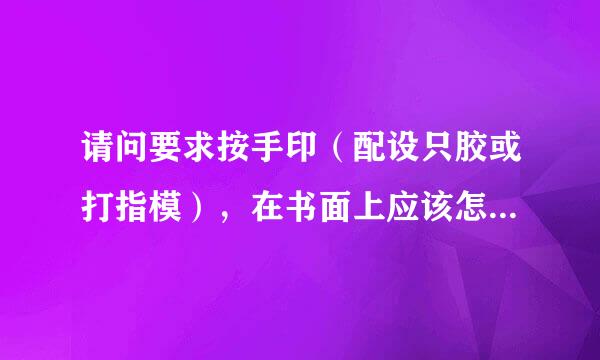 请问要求按手印（配设只胶或打指模），在书面上应该怎...